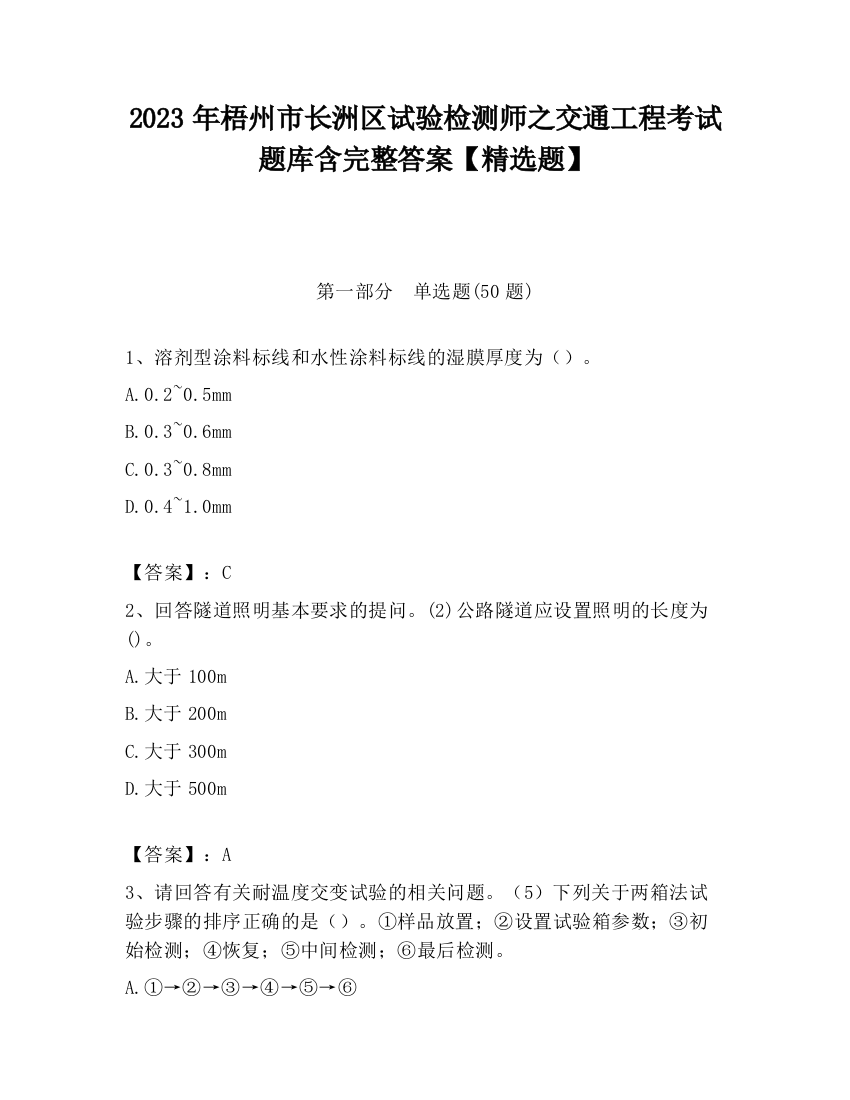 2023 年梧州市长洲区试验检测师之交通工程考试题库含完整答案【精选题】

第一部分　单选题(50 题)

1、溶剂型涂料标线和水性涂料标线的湿膜厚度为（）。

A.0.2~0.5mm

B.0.3~0.6mm

C.0.3~0.8mm

D.0.4~1.0mm

【答案】：C

2、回答隧道照明基本要求的提问。(2)公路隧道应设置照明的长度为()。

A.大于 100m

B.大于 200m

C.大于 300m

D.大于 500m

【答案】：A

3、请回答有关耐温度交变试验的相关问题。（5）下列关于两箱法试验步骤的排序正确的是（）。①样品放置；②设置试验箱参数；③初始检测；④恢复；⑤中间检测；⑥最后检测。

A.①→②→③→④→⑤→⑥